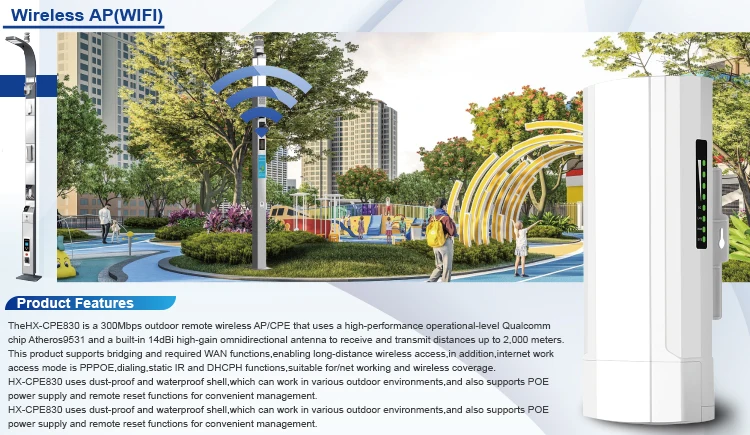 Wireless AP(WIFI)

Product Features

TheHX-CPE830 is a 300Mbps outdoor remote wireless AP/CPE that uses a high-performance operational-level Qualcomm chip Atheros9531 and a built-in 14dBi high-gain omnidirectional antenna to receive and transmit distances up to 2,000 meters. This product supports bridging and required WAN functions,enabling long-distance wireless access,in addition,internet work access mode is PPPOE,dialing,static IR and DHCPH functions,suitable for/net working and wireless coverage.
HX-CPE830 uses dust-proof and waterproof shell,which can work in various outdoor environments,and also supports POE power supply and remote reset functions for convenient management.
HX-CPE830 uses dust-proof and waterproof shell,which can work in various outdoor environments,and also supports POE power supply and remote reset functions for convenient management.